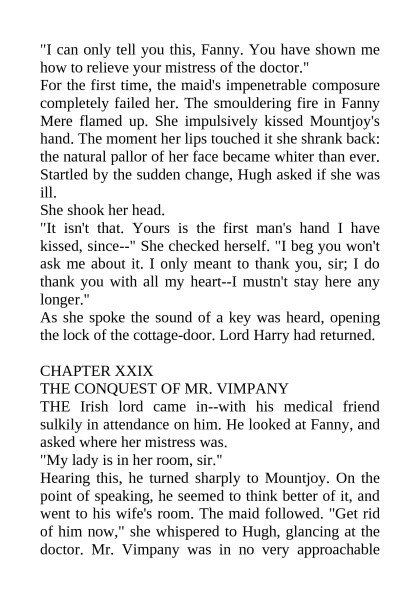 "I can only tell you this, Fanny. You have shown me how to relieve your mistress of the doctor."
For the first time, the maid's impenetrable composure completely failed her. The smouldering fire in Fanny Mere flamed up. She impulsively kissed Mountjoy's hand. The moment her lips touched it she shrank back: the natural pallor of her face became whiter than ever. Startled by the sudden change, Hugh asked if she was ill.
She shook her head.
"It isn't that. Yours is the first man's hand I have kissed, since--" She checked herself. "I beg you won't ask me about it. I only meant to thank you, sir; I do thank you with all my heart--I mustn't stay here any longer."
As she spoke the sound of a key was heard, opening the lock of the cottage-door. Lord Harry had returned.

CHAPTER XXIX
THE CONQUEST OF MR. VIMPANY
THE Irish lord came in--with his medical friend sulkily in attendance on him. He looked at Fanny, and asked where her mistress was.
"My lady is in her room, sir."
Hearing this, he turned sharply to Mountjoy. On the point of speaking, he seemed to think better of it, and went to his wife's room. The maid followed. "Get rid of him now," she whispered to Hugh, glancing at the doctor. Mr. Vimpany was in no very approachable